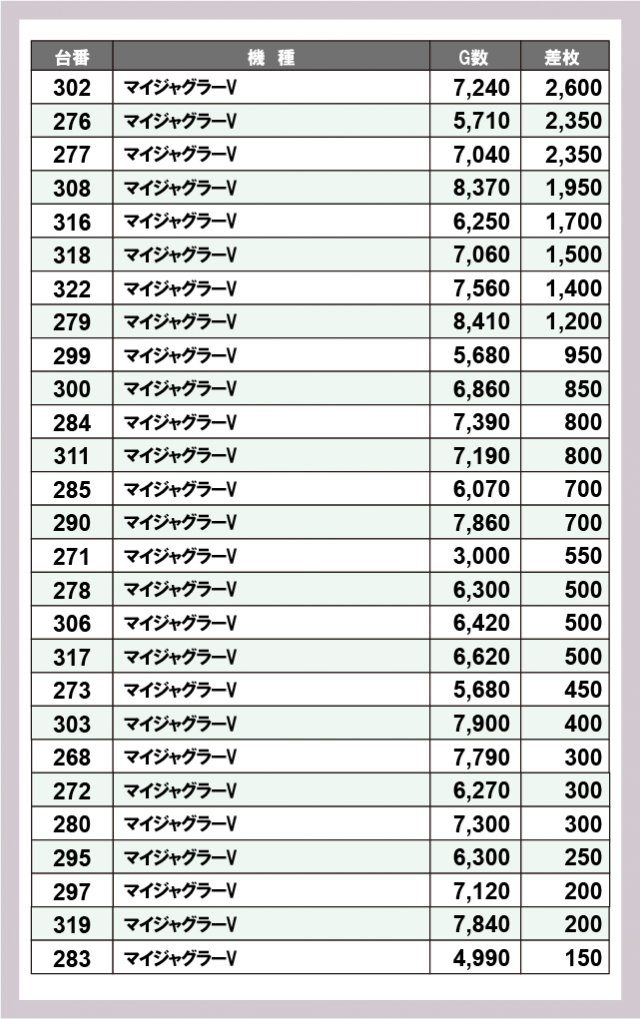 | 台番 | 機　種 | G数 | 差枚 |
|---|---|---|---|
| 302 | マイジャグラーV | 7,240 | 2,600 |
| 276 | マイジャグラーV | 5,710 | 2,350 |
| 277 | マイジャグラーV | 7,040 | 2,350 |
| 308 | マイジャグラーV | 8,370 | 1,950 |
| 316 | マイジャグラーV | 6,250 | 1,700 |
| 318 | マイジャグラーV | 7,060 | 1,500 |
| 322 | マイジャグラーV | 7,560 | 1,400 |
| 279 | マイジャグラーV | 8,410 | 1,200 |
| 299 | マイジャグラーV | 5,680 | 950 |
| 300 | マイジャグラーV | 6,860 | 850 |
| 284 | マイジャグラーV | 7,390 | 800 |
| 311 | マイジャグラーV | 7,190 | 800 |
| 285 | マイジャグラーV | 6,070 | 700 |
| 290 | マイジャグラーV | 7,860 | 700 |
| 271 | マイジャグラーV | 3,000 | 550 |
| 278 | マイジャグラーV | 6,300 | 500 |
| 306 | マイジャグラーV | 6,420 | 500 |
| 317 | マイジャグラーV | 6,620 | 500 |
| 273 | マイジャグラーV | 5,680 | 450 |
| 303 | マイジャグラーV | 7,900 | 400 |
| 268 | マイジャグラーV | 7,790 | 300 |
| 272 | マイジャグラーV | 6,270 | 300 |
| 280 | マイジャグラーV | 7,300 | 300 |
| 295 | マイジャグラーV | 6,300 | 250 |
| 297 | マイジャグラーV | 7,120 | 200 |
| 319 | マイジャグラーV | 7,840 | 200 |
| 283 | マイジャグラーV | 4,990 | 150 |